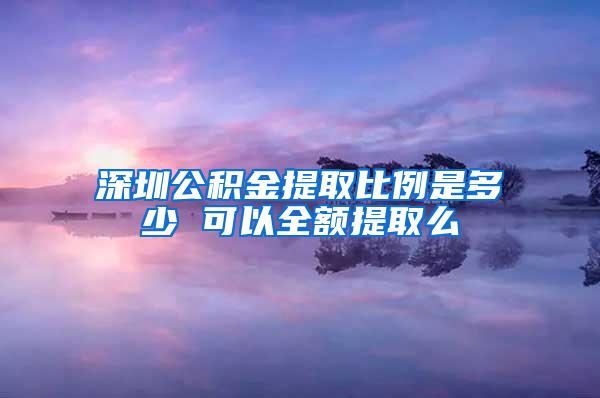 深圳公积金提取比例是多少 可以全额提取么